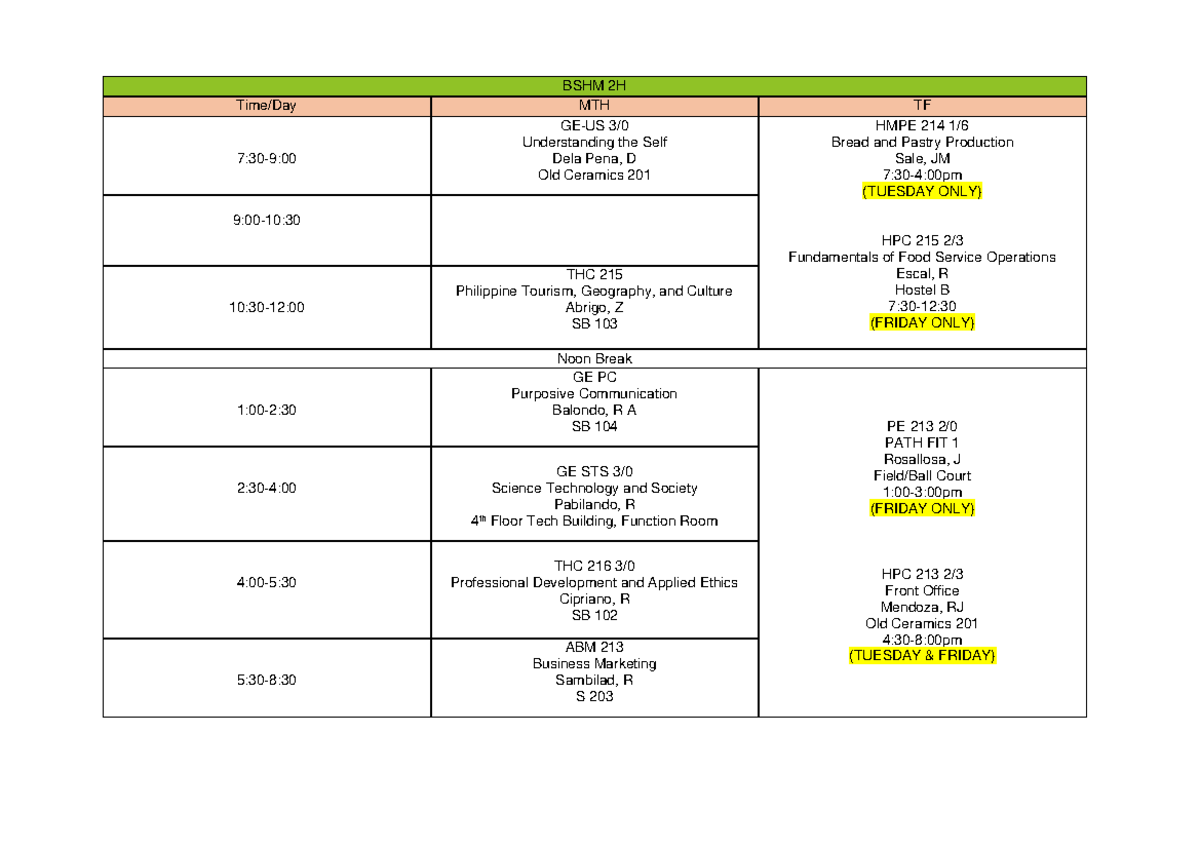 | BSHM 2H | | |
|---|---|---|
| Time/Day | MTH | TF |
| 7:30-9:00 | GE-US 3/0 Understanding the Self Dela Pena, D Old Ceramics 201 | HMPE 214 1/6 Bread and Pastry Production Sale, JM 7:30-4:00pm (TUESDAY ONLY) HPC 215 2/3 Fundamentals of Food Service Operations Escal, R Hostel B 7:30-12:30 (FRIDAY ONLY) |
| 9:00-10:30 | | |
| 10:30-12:00 | THC 215 Philippine Tourism, Geography, and Culture Abrigo, Z SB 103 | |
| Noon Break | | |
| 1:00-2:30 | GE PC Purposive Communication Balondo, R A SB 104 | PE 213 2/0 PATH FIT 1 Rosallosa, J Field/Ball Court 1:00-3:00pm (FRIDAY ONLY) HPC 213 2/3 Front Office Mendoza, RJ Old Ceramics 201 4:30-8:00pm (TUESDAY & FRIDAY) |
| 2:30-4:00 | GE STS 3/0 Science Technology and Society Pabilando, R 4$^{th}$ Floor Tech Building, Function Room | |
| 4:00-5:30 | THC 216 3/0 Professional Development and Applied Ethics Cipriano, R SB 102 | |
| 5:30-8:30 | ABM 213 Business Marketing Sambilad, R S 203 | |